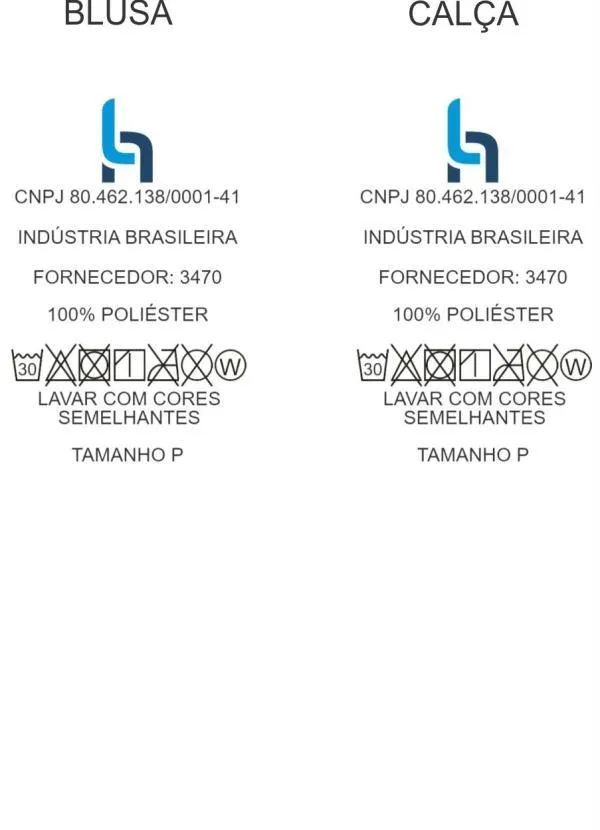 BLUSA

CNPJ 80.462.138/0001-41

INDÚSTRIA BRASILEIRA

FORNECEDOR: 3470

100% POLIÉSTER

30 W

LAVAR COM CORES SEMELHANTES

TAMANHO P

CALÇA

CNPJ 80.462.138/0001-41

INDÚSTRIA BRASILEIRA

FORNECEDOR: 3470

100% POLIÉSTER

30 W

LAVAR COM CORES SEMELHANTES

TAMANHO P